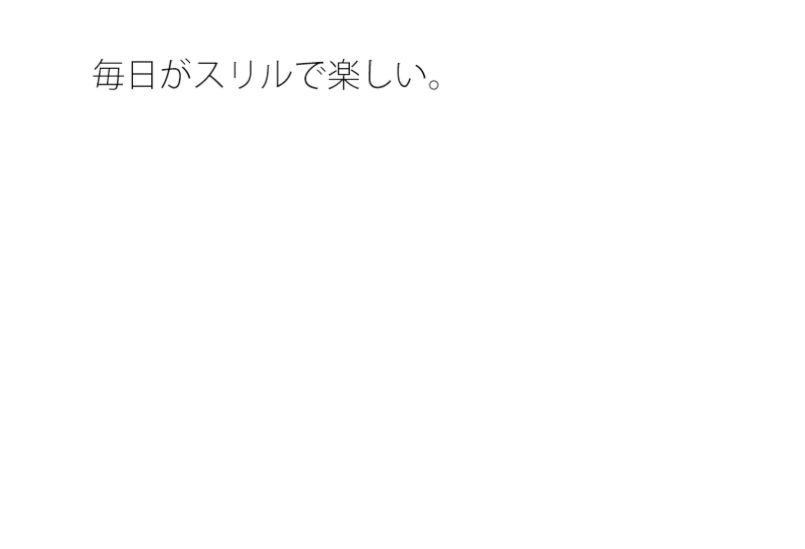 毎日がスリルで楽しい。